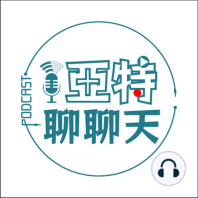 PODCAST
亞特
聊聊天